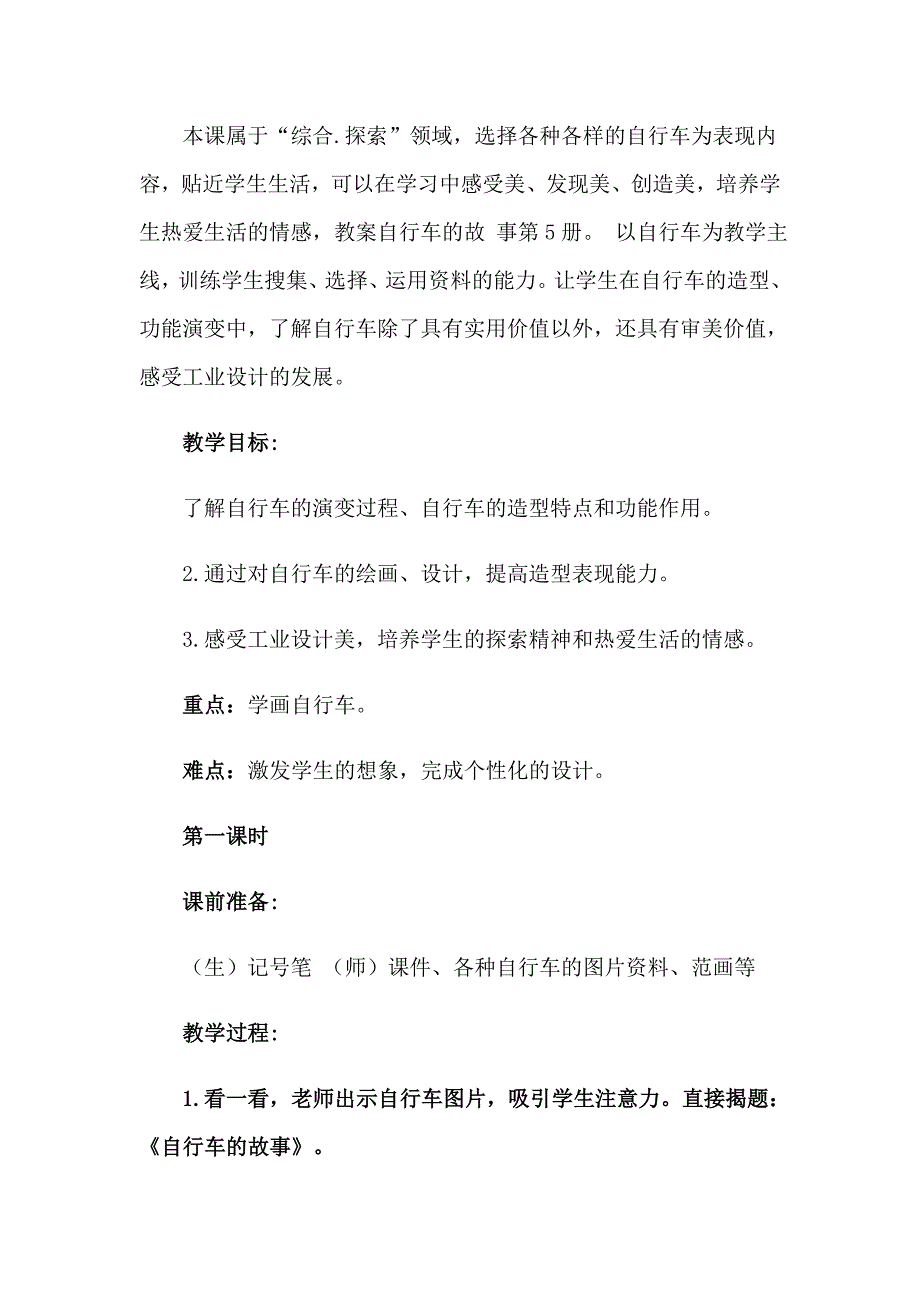 本课属于“综合.探索”领域，选择各种各样的自行车为表现内容，贴近学生生活，可以在学习中感受美、发现美、创造美，培养学生热爱生活的情感，教案自行车的故 事第5册。 以自行车为教学主线，训练学生搜集、选择、运用资料的能力。让学生在自行车的造型、功能演变中，了解自行车除了具有实用价值以外，还具有审美价值，感受工业设计的发展。

教学目标:

了解自行车的演变过程、自行车的造型特点和功能作用。

2.通过对自行车的绘画、设计，提高造型表现能力。

3.感受工业设计美，培养学生的探索精神和热爱生活的情感。

重点：学画自行车。

难点：激发学生的想象，完成个性化的设计。

第一课时

课前准备:

（生）记号笔 （师）课件、各种自行车的图片资料、范画等

教学过程:

1.看一看，老师出示自行车图片，吸引学生注意力。直接揭题：《自行车的故事》。